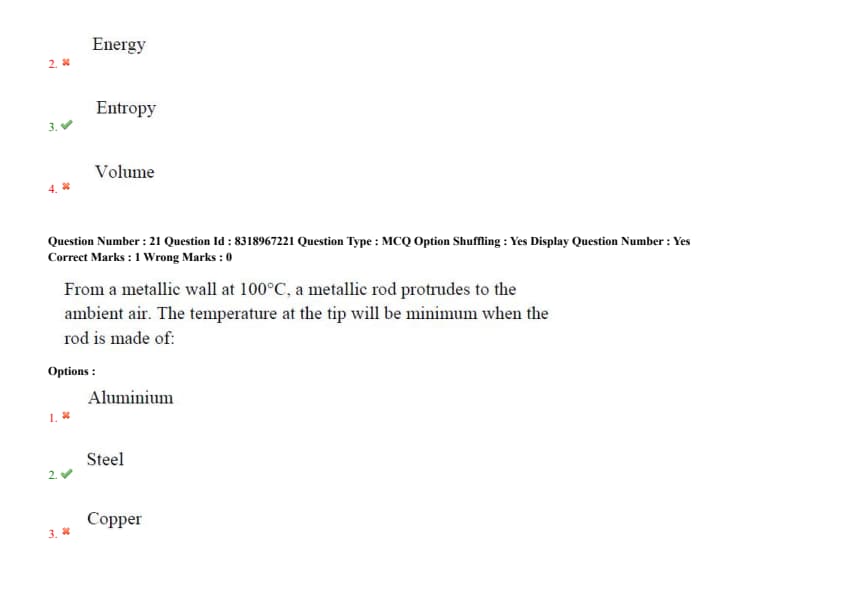 2. ✖ Energy

3. ✔ Entropy

4. ✖ Volume

Question Number : 21 Question Id : 8318967221 Question Type : MCQ Option Shuffling : Yes Display Question Number : Yes
Correct Marks : 1 Wrong Marks : 0

From a metallic wall at $100°C$, a metallic rod protrudes to the ambient air. The temperature at the tip will be minimum when the rod is made of:

Options :

1. ✖ Aluminium

2. ✔ Steel

3. ✖ Copper